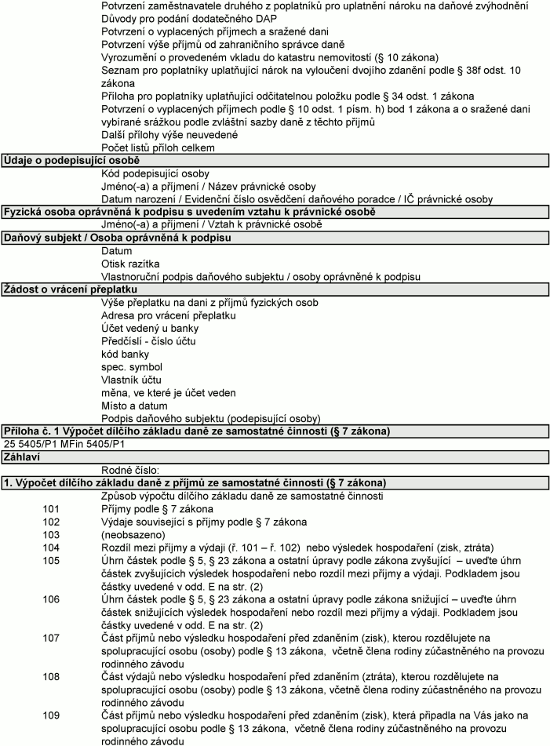 Potvrzení zaměstnavatele druhého z poplatníků pro uplatnění nároku na daňové zvýhodnění
Důvody pro podání dodatečného DAP
Potvrzení o vyplacených příjmech a sražené dani
Potvrzení výše příjmů od zahraničního správce daně
Vyrozumění o provedeném vkladu do katastru nemovitostí (§ 10 zákona)
Seznam pro poplatníky uplatňující nárok na vyloučení dvojího zdanění podle § 38f odst. 10 zákona
Příloha pro poplatníky uplatňující odčitatelnou položku podle § 34 odst. 1 zákona
Potvrzení o vyplacených příjmech podle § 10 odst. 1 písm. h) bod 1 zákona a o sražené dani vybírané srážkou podle zvláštní sazby daně z těchto příjmů
Další přílohy výše neuvedené
Počet listů příloh celkem

Údaje o podepisující osobě
Kód podepisující osoby
Jméno(-a) a příjmení / Název právnické osoby
Datum narození / Evidenční číslo osvědčení daňového poradce / IČ právnické osoby

Fyzická osoba oprávněná k podpisu s uvedením vztahu k právnické osobě
Jméno(-a) a příjmení / Vztah k právnické osobě

Daňový subjekt / Osoba oprávněná k podpisu
Datum
Otisk razítka
Vlastnoruční podpis daňového subjektu / osoby oprávněné k podpisu

Žádost o vrácení přeplatku
Výše přeplatku na dani z příjmů fyzických osob
Adresa pro vrácení přeplatku
Účet vedený u banky
Předčíslí - číslo účtu
kód banky
spec. symbol
Vlastník účtu
měna, ve které je účet veden
Místo a datum
Podpis daňového subjektu (podepisující osoby)

Příloha č. 1 Výpočet dílčího základu daně ze samostatné činnosti (§ 7 zákona)
25 5405/P1 MFin 5405/P1

Záhlaví
Rodné číslo:

1. Výpočet dílčího základu daně z příjmů ze samostatné činnosti (§ 7 zákona)
Způsob výpočtu dílčího základu daně ze samostatné činnosti
101 Příjmy podle § 7 zákona
102 Výdaje související s příjmy podle § 7 zákona
103 (neobsazeno)
104 Rozdíl mezi příjmy a výdaji (ř. 101 – ř. 102) nebo výsledek hospodaření (zisk, ztráta)
105 Úhrn částek podle § 5, § 23 zákona a ostatní úpravy podle zákona zvyšující – uveďte úhrn částek zvyšujících výsledek hospodaření nebo rozdíl mezi příjmy a výdaji. Podkladem jsou částky uvedené v odd. E na str. (2)
106 Úhrn částek podle § 5, § 23 zákona a ostatní úpravy podle zákona snižující – uveďte úhrn částek snižujících výsledek hospodaření nebo rozdíl mezi příjmy a výdaji. Podkladem jsou částky uvedené v odd. E na str. (2)
107 Část příjmů nebo výsledku hospodaření před zdaněním (zisk), kterou rozdělujete na spolupracující osobu (osoby) podle § 13 zákona, včetně člena rodiny zúčastněného na provozu rodinného závodu
108 Část výdajů nebo výsledku hospodaření před zdaněním (ztráta), kterou rozdělujete na spolupracující osobu (osoby) podle § 13 zákona, včetně člena rodiny zúčastněného na provozu rodinného závodu
109 Část příjmů nebo výsledku hospodaření před zdaněním (zisk), která připadla na Vás jako na spolupracující osobu podle § 13 zákona, včetně člena rodiny zúčastněného na provozu rodinného závodu